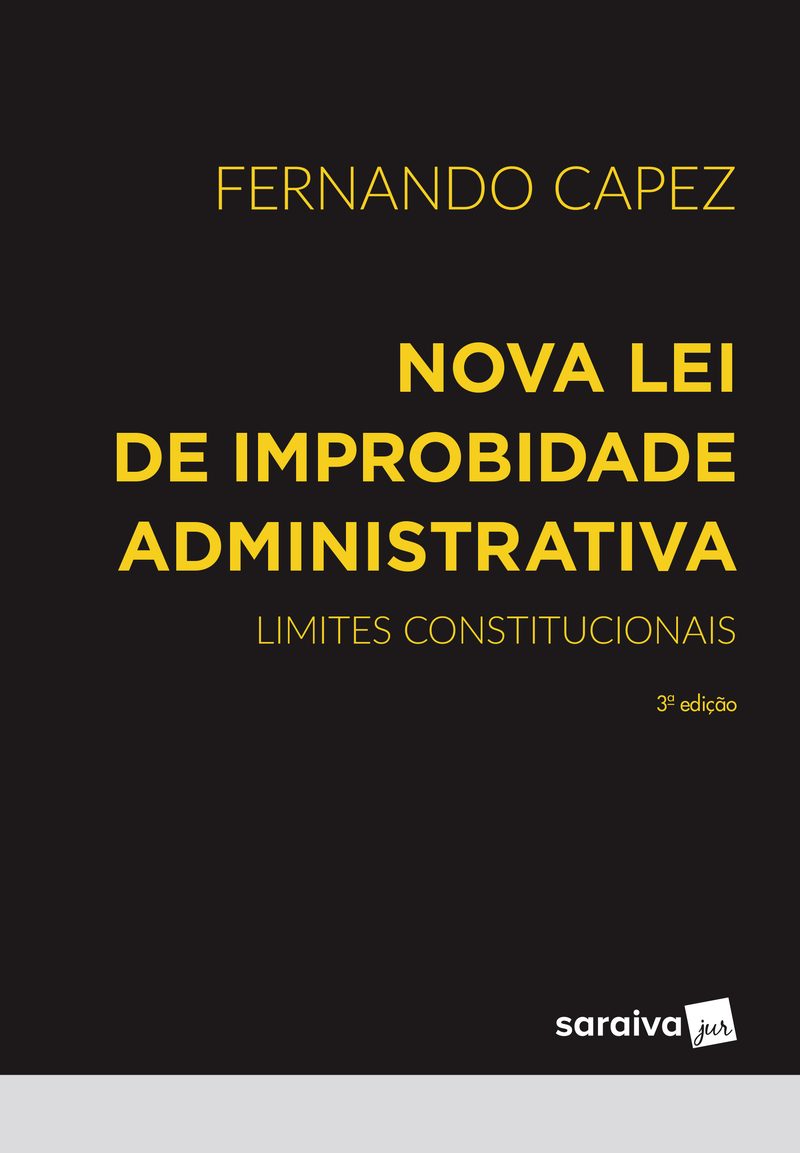 FERNANDO CAPEZ

NOVA LEI
DE IMPROBIDADE
ADMINISTRATIVA

LIMITES CONSTITUCIONAIS

3ª edição

saraiva jur